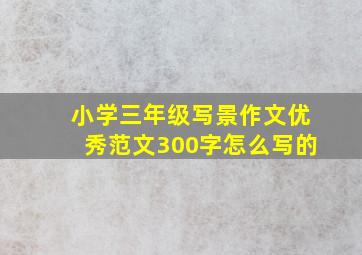 小学三年级写景作文优秀范文300字怎么写的